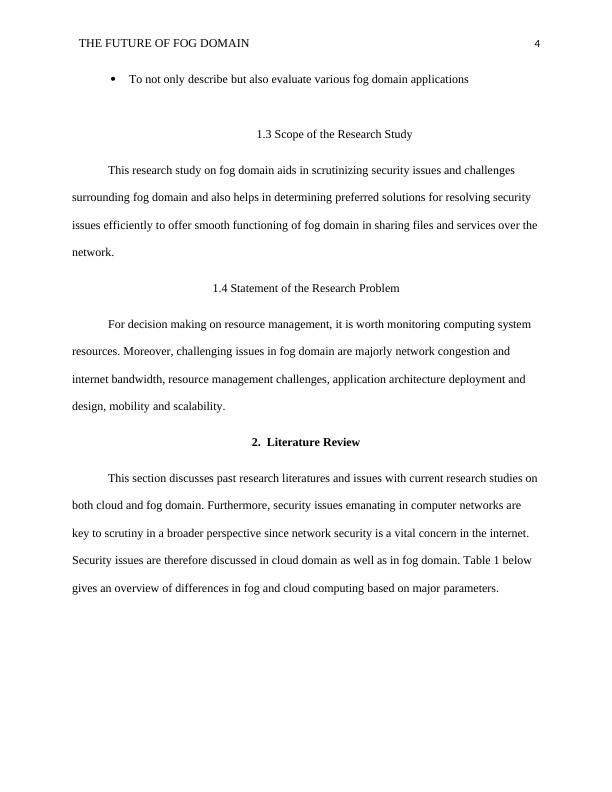 THE FUTURE OF FOG DOMAIN 4

• To not only describe but also evaluate various fog domain applications

1.3 Scope of the Research Study

This research study on fog domain aids in scrutinizing security issues and challenges surrounding fog domain and also helps in determining preferred solutions for resolving security issues efficiently to offer smooth functioning of fog domain in sharing files and services over the network.

1.4 Statement of the Research Problem

For decision making on resource management, it is worth monitoring computing system resources. Moreover, challenging issues in fog domain are majorly network congestion and internet bandwidth, resource management challenges, application architecture deployment and design, mobility and scalability.

2. Literature Review

This section discusses past research literatures and issues with current research studies on both cloud and fog domain. Furthermore, security issues emanating in computer networks are key to scrutiny in a broader perspective since network security is a vital concern in the internet. Security issues are therefore discussed in cloud domain as well as in fog domain. Table 1 below gives an overview of differences in fog and cloud computing based on major parameters.